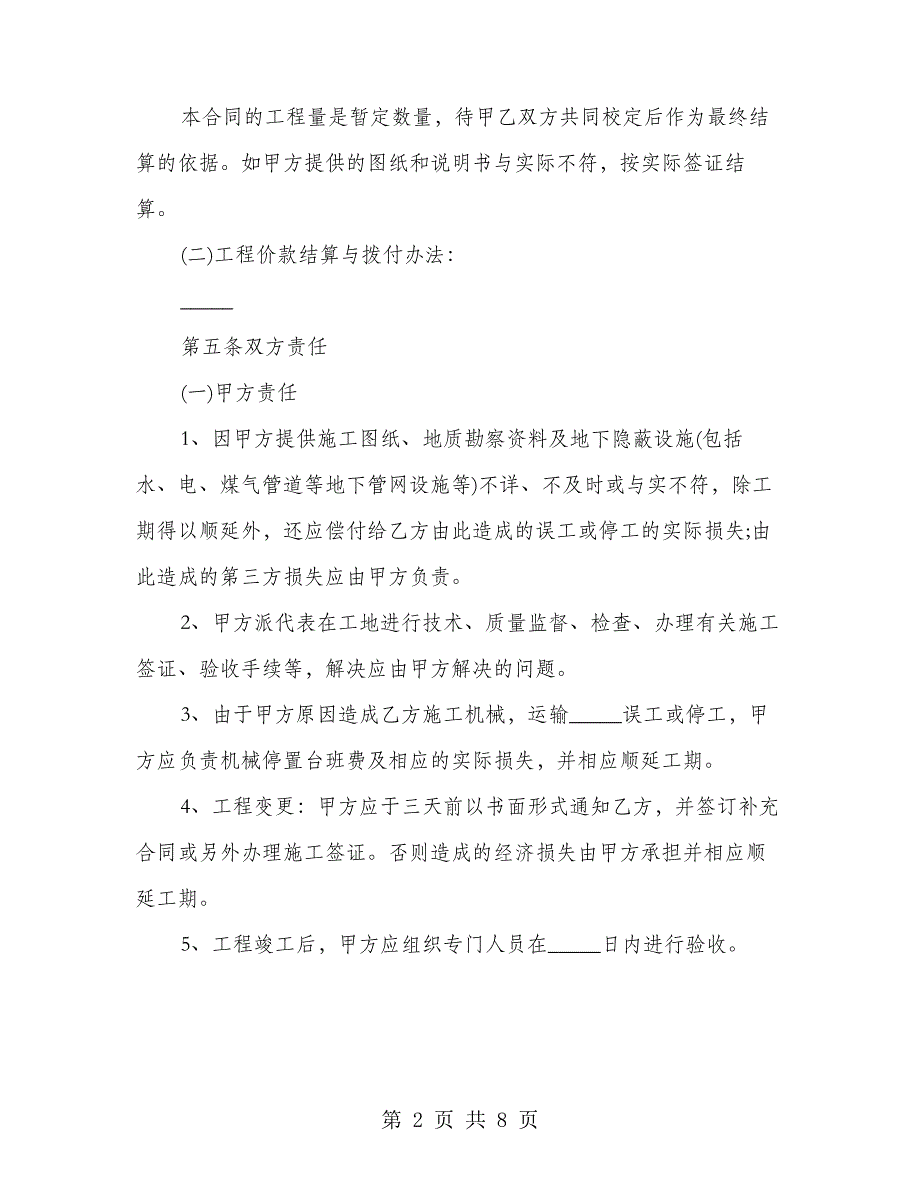 本合同的工程量是暂定数量，待甲乙双方共同校定后作为最终结算的依据。如甲方提供的图纸和说明书与实际不符，按实际签证结算。

(二)工程价款结算与拨付办法：

_____

第五条双方责任

(一)甲方责任

1、因甲方提供施工图纸、地质勘察资料及地下隐蔽设施(包括水、电、煤气管道等地下管网设施等)不详、不及时或与实不符，除工期得以顺延外，还应偿付给乙方由此造成的误工或停工的实际损失;由此造成的第三方损失应由甲方负责。

2、甲方派代表在工地进行技术、质量监督、检查、办理有关施工签证、验收手续等，解决应由甲方解决的问题。

3、由于甲方原因造成乙方施工机械，运输_____误工或停工，甲方应负责机械停置台班费及相应的实际损失，并相应顺延工期。

4、工程变更：甲方应于三天前以书面形式通知乙方，并签订补充合同或另外办理施工签证。否则造成的经济损失由甲方承担并相应顺延工期。

5、工程竣工后，甲方应组织专门人员在_____日内进行验收。

第 2 页 共 8 页